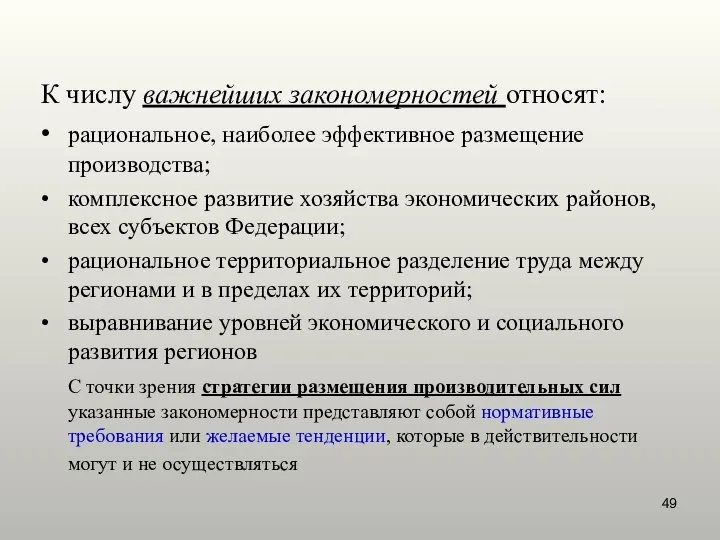 К числу важнейших закономерностей относят:

• рациональное, наиболее эффективное размещение производства;

• комплексное развитие хозяйства экономических районов, всех субъектов Федерации;

• рациональное территориальное разделение труда между регионами и в пределах их территорий;

• выравнивание уровней экономического и социального развития регионов

С точки зрения стратегии размещения производительных сил указанные закономерности представляют собой нормативные требования или желаемые тенденции, которые в действительности могут и не осуществляться

49